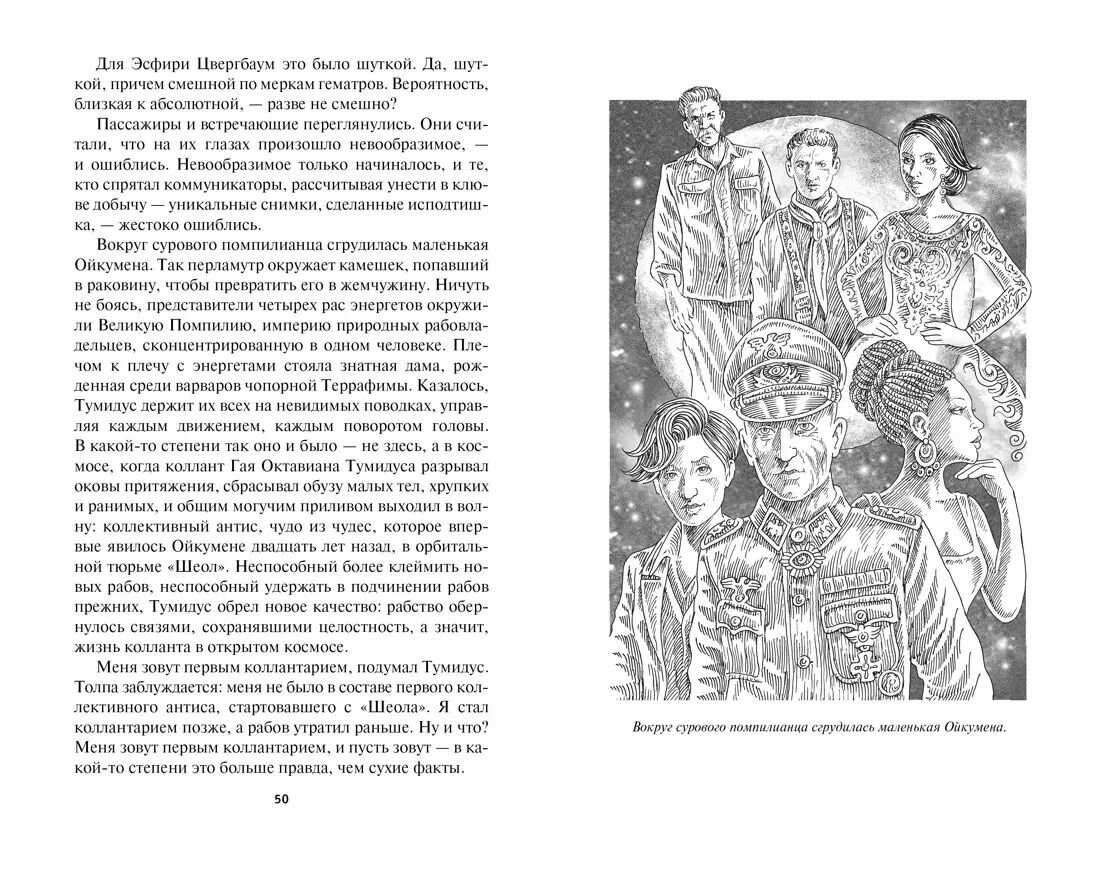 Для Эсфири Цвергбаум это было шуткой. Да, шуткой, причем смешной по меркам гематров. Вероятность, близкая к абсолютной, — разве не смешно?

Пассажиры и встречающие переглянулись. Они считали, что на их глазах произошло невообразимое, — и ошиблись. Невообразимое только начиналось, и те, кто спрятал коммуникаторы, рассчитывая унести в клюве добычу — уникальные снимки, сделанные исподтишка, — жестоко ошиблись.

Вокруг сурового помпилианца сгрудилась маленькая Ойкумена. Так перламутр окружает камешек, попавший в раковину, чтобы превратить его в жемчужину. Ничуть не боясь, представители четырех рас энергетов окружили Великую Помпилию, империю природных рабовладельцев, сконцентрированную в одном человеке. Плечом к плечу с энергетами стояла знатная дама, рожденная среди варваров чопорной Террафимы. Казалось, Тумидус держит их всех на невидимых поводках, управляя каждым движением, каждым поворотом головы. В какой-то степени так оно и было — не здесь, а в космосе, когда коллант Гая Октавиана Тумидуса разрывал оковы притяжения, сбрасывал обузу малых тел, хрупких и ранимых, и общим могучим приливом выходил в волну: коллективный антис, чудо из чудес, которое впервые явилось Ойкумене двадцать лет назад, в орбитальной тюрьме «Шеол». Неспособный более клеймить новых рабов, неспособный удержать в подчинении рабов прежних, Тумидус обрел новое качество: рабство обернулось связями, сохранявшими целостность, а значит, жизнь колланта в открытом космосе.

Меня зовут первым коллантарием, подумал Тумидус. Толпа заблуждается: меня не было в составе первого коллективного антиса, стартовавшего с «Шеола». Я стал коллантарием позже, а рабов утратил раньше. Ну и что? Меня зовут первым коллантарием, и пусть зовут — в какой-то степени это больше правда, чем сухие факты.

50

Вокруг сурового помпилианца сгрудилась маленькая Ойкумена.